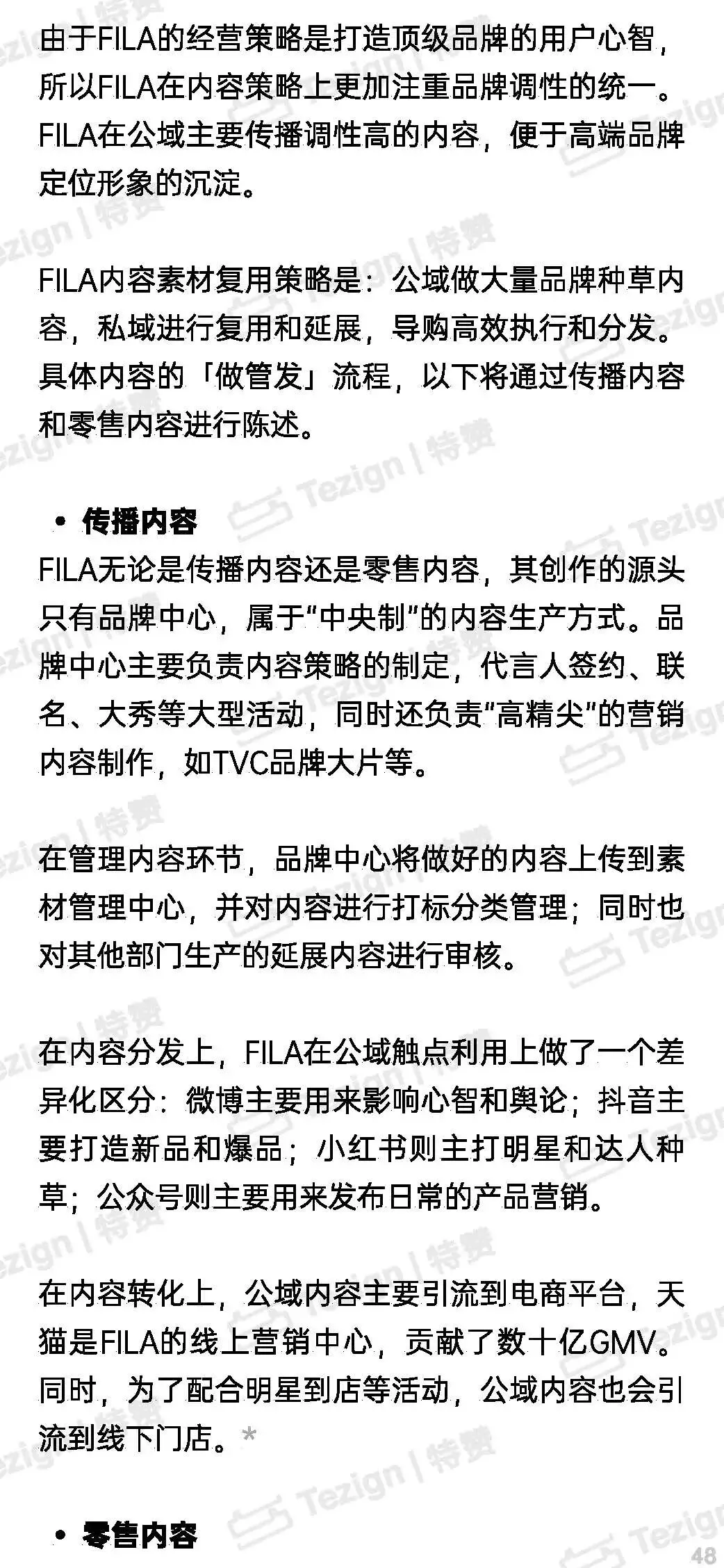 由于FILA的经营策略是打造顶级品牌的用户心智，所以FILA在内容策略上更加注重品牌调性的统一。FILA在公域主要传播调性高的内容，便于高端品牌定位形象的沉淀。

FILA内容素材复用策略是：公域做大量品牌种草内容，私域进行复用和延展，导购高效执行和分发。具体内容的「做管发」流程，以下将通过传播内容和零售内容进行陈述。

• 传播内容
FILA无论是传播内容还是零售内容，其创作的源头只有品牌中心，属于“中央制”的内容生产方式。品牌中心主要负责内容策略的制定，代言人签约、联名、大秀等大型活动，同时还负责“高精尖”的营销内容制作，如TVC品牌大片等。

在管理内容环节，品牌中心将做好的内容上传到素材管理中心，并对内容进行打标分类管理；同时也对其他部门生产的延展内容进行审核。

在内容分发上，FILA在公域触点利用上做了一个差异化区分：微博主要用来影响心智和舆论；抖音主要打造新品和爆品；小红书则主打明星和达人种草；公众号则主要用来发布日常的产品营销。

在内容转化上，公域内容主要引流到电商平台，天猫是FILA的线上营销中心，贡献了数十亿GMV。同时，为了配合明星到店等活动，公域内容也会引流到线下门店。*

• 零售内容

48

Tezign | 特赞